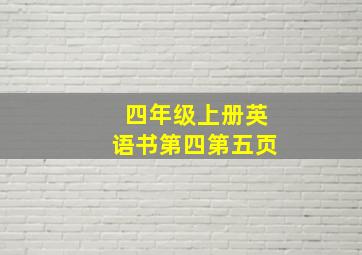 四年级上册英语书第四第五页